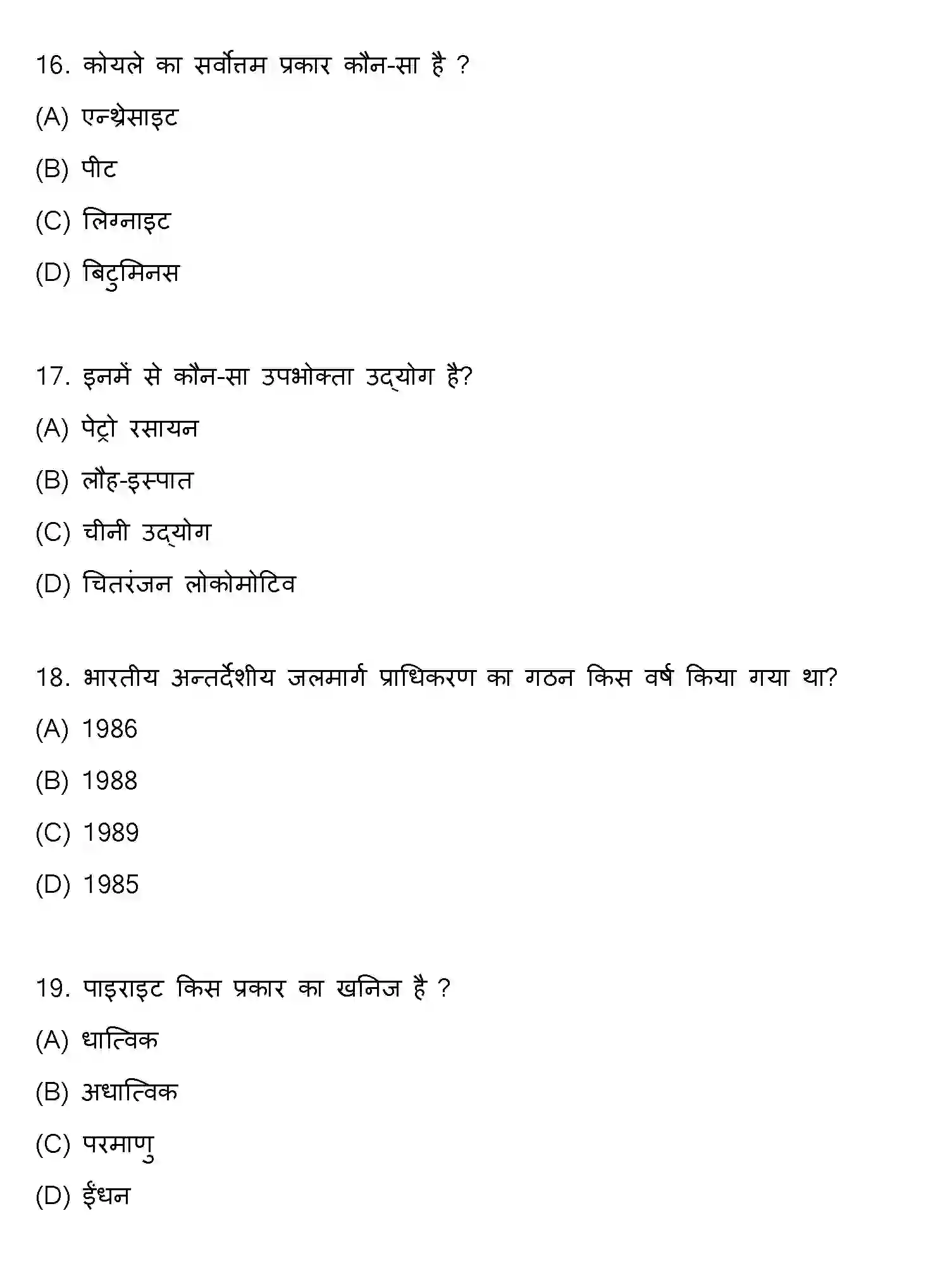 16. कोयले का सर्वोत्तम प्रकार कौन-सा है ?

(A) एन्थ्रेसाइट

(B) पीट

(C) लिग्नाइट

(D) बिटुमिनस

17. इनमें से कौन-सा उपभोक्ता उद्योग है?

(A) पेट्रो रसायन

(B) लौह-इस्पात

(C) चीनी उद्योग

(D) चितरंजन लोकोमोटिव

18. भारतीय अन्तर्देशीय जलमार्ग प्राधिकरण का गठन किस वर्ष किया गया था?

(A) 1986

(B) 1988

(C) 1989

(D) 1985

19. पाइराइट किस प्रकार का खनिज है ?

(A) धात्विक

(B) अधात्विक

(C) परमाणु

(D) ईंधन